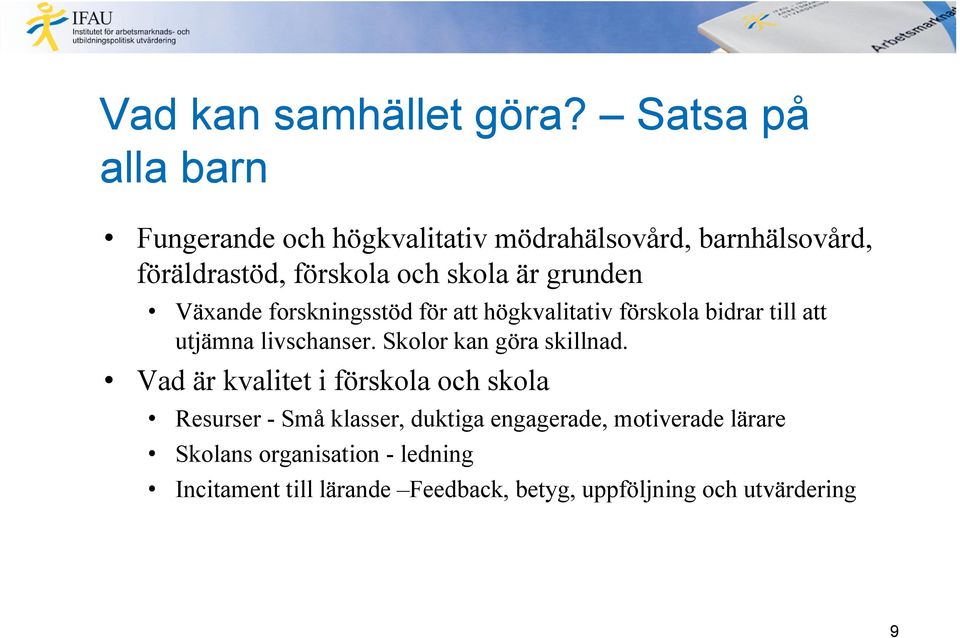 IFAU
Institutet för arbetsmarknads- och utbildningspolitisk utvärdering

Arbetsmarknad

Vad kan samhället göra? – Satsa på alla barn

• Fungerande och högkvalitativ mödrahälsovård, barnhälsovård, föräldrastöd, förskola och skola är grunden
• Växande forskningsstöd för att högkvalitativ förskola bidrar till att utjämna livschanser. Skolor kan göra skillnad.
• Vad är kvalitet i förskola och skola
• Resurser - Små klasser, duktiga engagerade, motiverade lärare
• Skolans organisation - ledning
• Incitament till lärande –Feedback, betyg, uppföljning och utvärdering

9